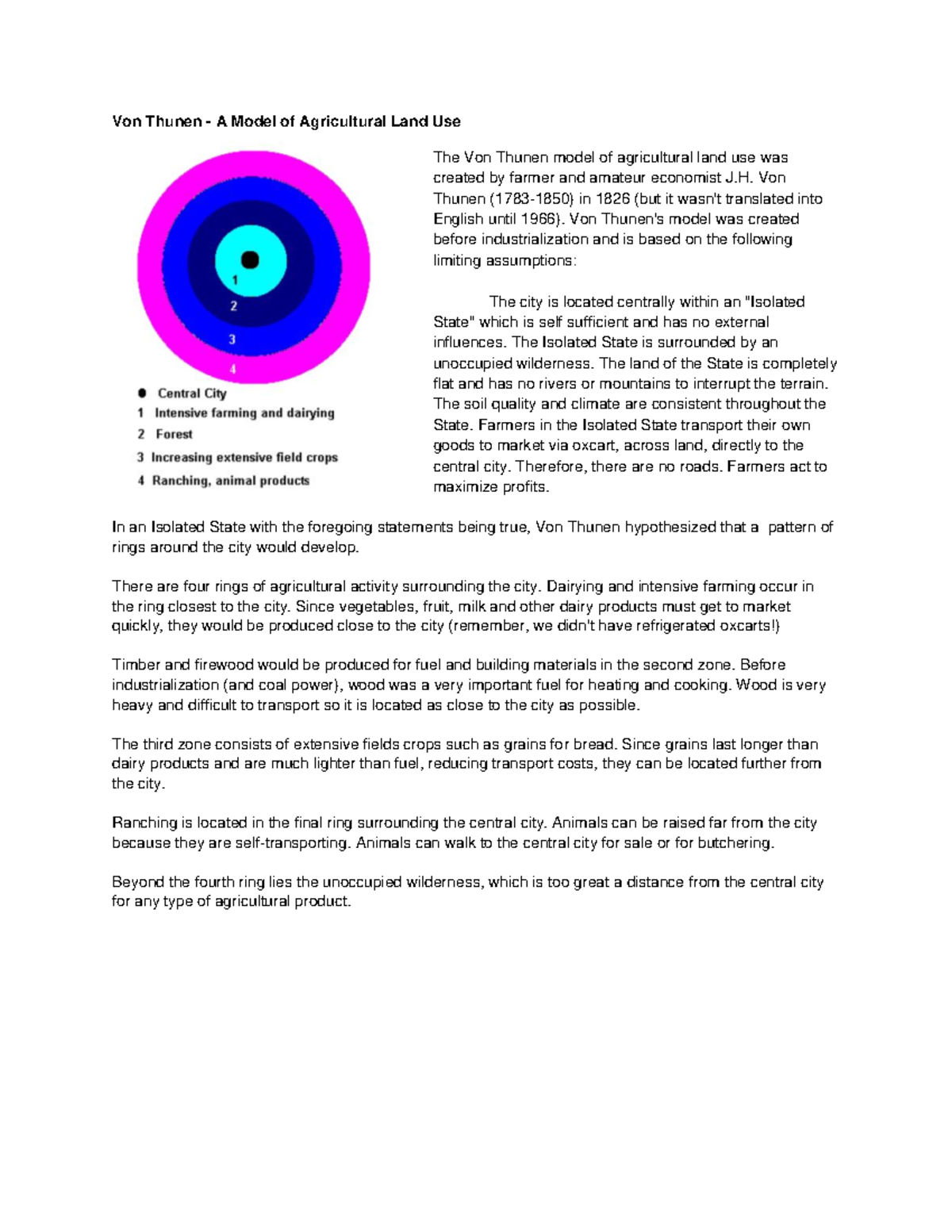 Von Thunen - A Model of Agricultural Land Use

1

2

3

4

● Central City
1 Intensive farming and dairying
2 Forest
3 Increasing extensive field crops
4 Ranching, animal products

The Von Thunen model of agricultural land use was created by farmer and amateur economist J.H. Von Thunen (1783-1850) in 1826 (but it wasn't translated into English until 1966). Von Thunen's model was created before industrialization and is based on the following limiting assumptions:

The city is located centrally within an "Isolated State" which is self sufficient and has no external influences. The Isolated State is surrounded by an unoccupied wilderness. The land of the State is completely flat and has no rivers or mountains to interrupt the terrain. The soil quality and climate are consistent throughout the State. Farmers in the Isolated State transport their own goods to market via oxcart, across land, directly to the central city. Therefore, there are no roads. Farmers act to maximize profits.

In an Isolated State with the foregoing statements being true, Von Thunen hypothesized that a pattern of rings around the city would develop.

There are four rings of agricultural activity surrounding the city. Dairying and intensive farming occur in the ring closest to the city. Since vegetables, fruit, milk and other dairy products must get to market quickly, they would be produced close to the city (remember, we didn't have refrigerated oxcarts!)

Timber and firewood would be produced for fuel and building materials in the second zone. Before industrialization (and coal power), wood was a very important fuel for heating and cooking. Wood is very heavy and difficult to transport so it is located as close to the city as possible.

The third zone consists of extensive fields crops such as grains for bread. Since grains last longer than dairy products and are much lighter than fuel, reducing transport costs, they can be located further from the city.

Ranching is located in the final ring surrounding the central city. Animals can be raised far from the city because they are self-transporting. Animals can walk to the central city for sale or for butchering.

Beyond the fourth ring lies the unoccupied wilderness, which is too great a distance from the central city for any type of agricultural product.